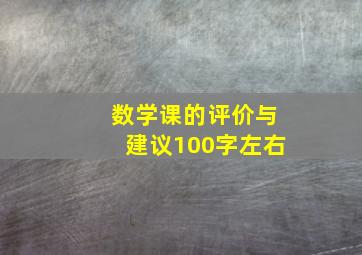 数学课的评价与建议100字左右